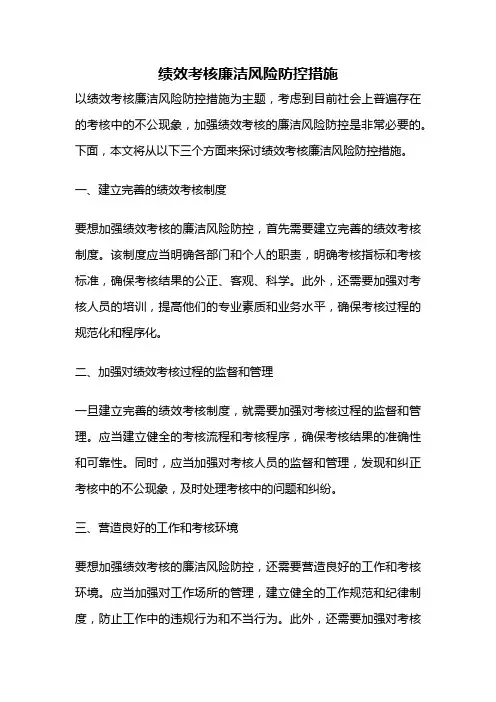 绩效考核廉洁风险防控措施

以绩效考核廉洁风险防控措施为主题，考虑到目前社会上普遍存在的考核中的不公现象，加强绩效考核的廉洁风险防控是非常必要的。下面，本文将从以下三个方面来探讨绩效考核廉洁风险防控措施。

一、建立完善的绩效考核制度

要想加强绩效考核的廉洁风险防控，首先需要建立完善的绩效考核制度。该制度应当明确各部门和个人的职责，明确考核指标和考核标准，确保考核结果的公正、客观、科学。此外，还需要加强对考核人员的培训，提高他们的专业素质和业务水平，确保考核过程的规范化和程序化。

二、加强对绩效考核过程的监督和管理

一旦建立完善的绩效考核制度，就需要加强对考核过程的监督和管理。应当建立健全的考核流程和考核程序，确保考核结果的准确性和可靠性。同时，应当加强对考核人员的监督和管理，发现和纠正考核中的不公现象，及时处理考核中的问题和纠纷。

三、营造良好的工作和考核环境

要想加强绩效考核的廉洁风险防控，还需要营造良好的工作和考核环境。应当加强对工作场所的管理，建立健全的工作规范和纪律制度，防止工作中的违规行为和不当行为。此外，还需要加强对考核